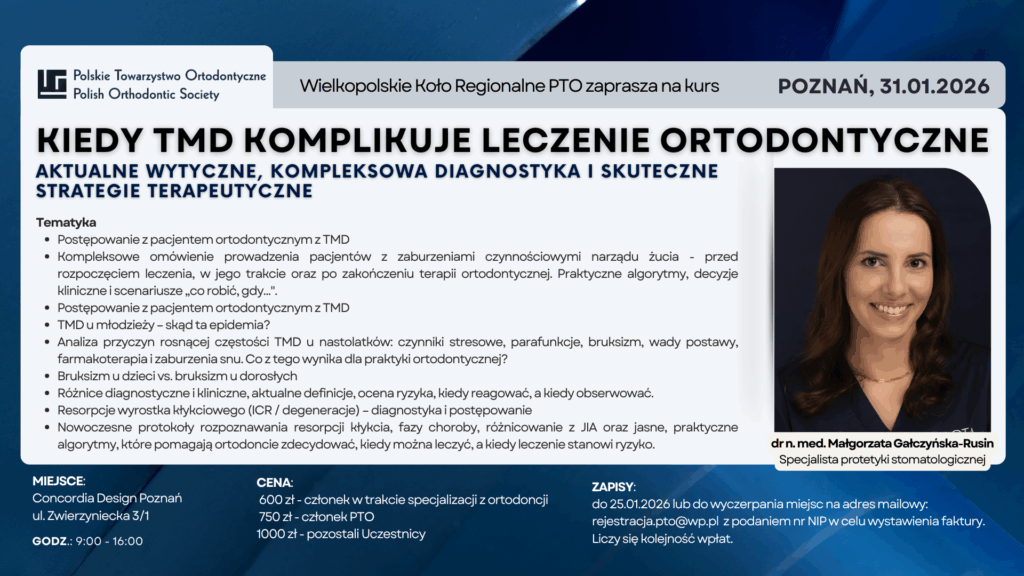 Polskie Towarzystwo Ortodontyczne
Polish Orthodontic Society

Wielkopolskie Koło Regionalne PTO zaprasza na kurs

POZNAŃ, 31.01.2026

KIEDY TMD KOMPLIKUJE LECZENIE ORTODONTYCZNE

AKTUALNE WYTYCZNE, KOMPLEKSOWA DIAGNOSTYKA I SKUTECZNE STRATEGIE TERAPEUTYCZNE

Tematyka
- Postępowanie z pacjentem ortodontycznym z TMD
- Kompleksowe omówienie prowadzenia pacjentów z zaburzeniami czynnościowymi narządu żucia - przed rozpoczęciem leczenia, w jego trakcie oraz po zakończeniu terapii ortodontycznej. Praktyczne algorytmy, decyzje kliniczne i scenariusze „co robić, gdy...".
- Postępowanie z pacjentem ortodontycznym z TMD
- TMD u młodzieży – skąd ta epidemia?
- Analiza przyczyn rosnącej częstości TMD u nastolatków: czynniki stresowe, parafunkcje, bruksizm, wady postawy, farmakoterapia i zaburzenia snu. Co z tego wynika dla praktyki ortodontycznej?
- Bruksizm u dzieci vs. bruksizm u dorosłych
- Różnice diagnostyczne i kliniczne, aktualne definicje, ocena ryzyka, kiedy reagować, a kiedy obserwować.
- Resorpcje wyrostka kłykciowego (ICR / degeneracje) – diagnostyka i postępowanie
- Nowoczesne protokoły rozpoznawania resorpcji kłykcia, fazy choroby, różnicowanie z JIA oraz jasne, praktyczne algorytmy, które pomagają ortodoncie zdecydować, kiedy można leczyć, a kiedy leczenie stanowi ryzyko.

dr n. med. Małgorzata Gałczyńska-Rusin
Specjalista protetyki stomatologicznej

MIEJSCE:
Concordia Design Poznań
ul. Zwierzyniecka 3/1

GODZ.: 9:00 - 16:00

CENA:
600 zł - członek w trakcie specjalizacji z ortodoncji
750 zł - członek PTO
1000 zł - pozostali Uczestnicy

ZAPISY:
do 25.01.2026 lub do wyczerpania miejsc na adres mailowy:
rejestracja.pto@wp.pl z podaniem nr NIP w celu wystawienia faktury.
Liczy się kolejność wpłat.